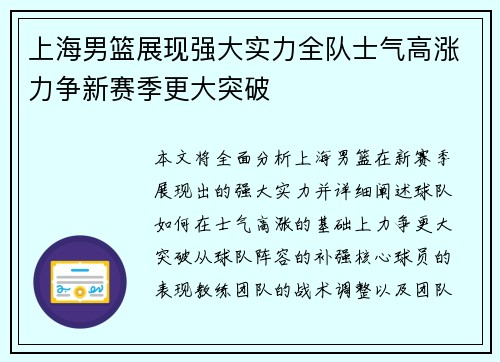 上海男篮展现强大实力全队士气高涨力争新赛季更大突破

本文将全面分析上海男篮在新赛季展现出的强大实力并详细阐述球队如何在士气高涨的基础上力争更大突破从球队阵容的补强核心球员的表现教练团队的战术调整以及团队